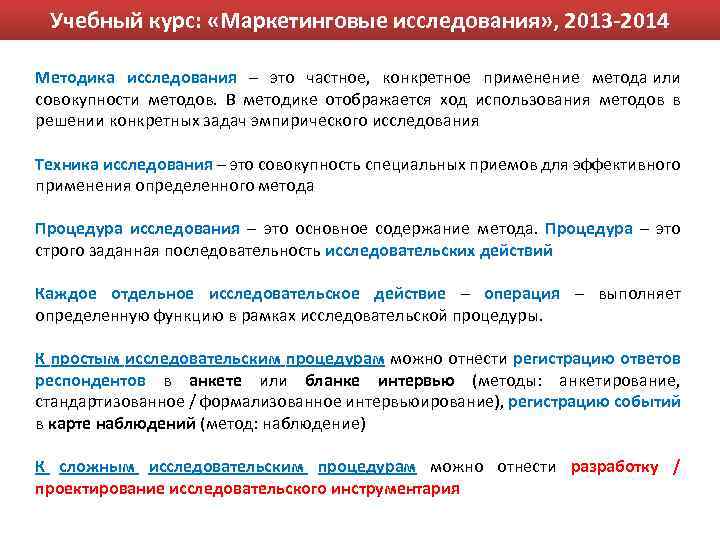 Учебный курс: «Маркетинговые исследования», 2013-2014

Методика исследования – это частное, конкретное применение метода или совокупности методов. В методике отображается ход использования методов в решении конкретных задач эмпирического исследования

Техника исследования – это совокупность специальных приемов для эффективного применения определенного метода

Процедура исследования – это основное содержание метода. Процедура – это строго заданная последовательность исследовательских действий

Каждое отдельное исследовательское действие – операция – выполняет определенную функцию в рамках исследовательской процедуры.

К простым исследовательским процедурам можно отнести регистрацию ответов респондентов в анкете или бланке интервью (методы: анкетирование, стандартизованное / формализованное интервьюирование), регистрацию событий в карте наблюдений (метод: наблюдение)

К сложным исследовательским процедурам можно отнести разработку / проектирование исследовательского инструментария